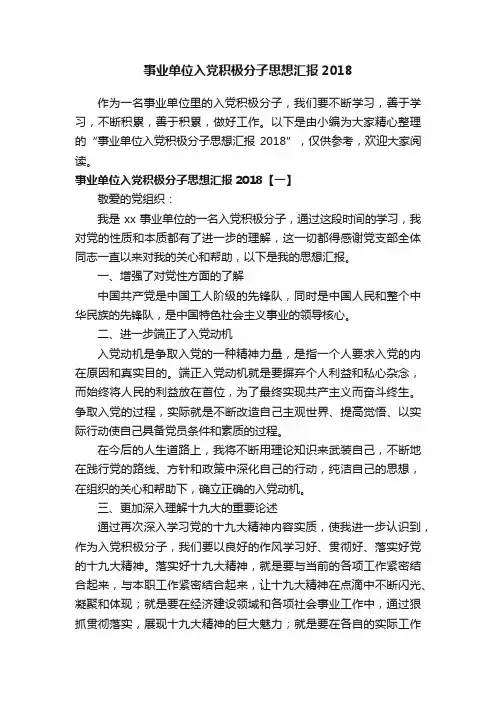 事业单位入党积极分子思想汇报 2018

作为一名事业单位里的入党积极分子，我们要不断学习，善于学习，不断积累，善于积累，做好工作。以下是由小编为大家精心整理的“事业单位入党积极分子思想汇报 2018”，仅供参考，欢迎大家阅读。

事业单位入党积极分子思想汇报 2018【一】

敬爱的党组织：

我是 xx 事业单位的一名入党积极分子，通过这段时间的学习，我对党的性质和本质都有了进一步的理解，这一切都得感谢党支部全体同志一直以来对我的关心和帮助，以下是我的思想汇报。

一、增强了对党性方面的了解

中国共产党是中国工人阶级的先锋队，同时是中国人民和整个中华民族的先锋队，是中国特色社会主义事业的领导核心。

二、进一步端正了入党动机

入党动机是争取入党的一种精神力量，是指一个人要求入党的内在原因和真实目的。端正入党动机就是要摒弃个人利益和私心杂念，而始终将人民的利益放在首位，为了最终实现共产主义而奋斗终生。争取入党的过程，实际就是不断改造自己主观世界、提高觉悟、以实际行动使自己具备党员条件和素质的过程。

在今后的人生道路上，我将不断用理论知识来武装自己，不断地在践行党的路线、方针和政策中深化自己的行动，纯洁自己的思想，在组织的关心和帮助下，确立正确的入党动机。

三、更加深入理解十九大的重要论述

通过再次深入学习党的十九大精神内容实质，使我进一步认识到，作为入党积极分子，我们要以良好的作风学习好、贯彻好、落实好党的十九大精神。落实好十九大精神，就是要与当前的各项工作紧密结合起来，与本职工作紧密结合起来，让十九大精神在点滴中不断闪光、凝聚和体现；就是要在经济建设领域和各项社会事业工作中，通过狠抓贯彻落实，展现十九大精神的巨大魅力；就是要在各自的实际工作